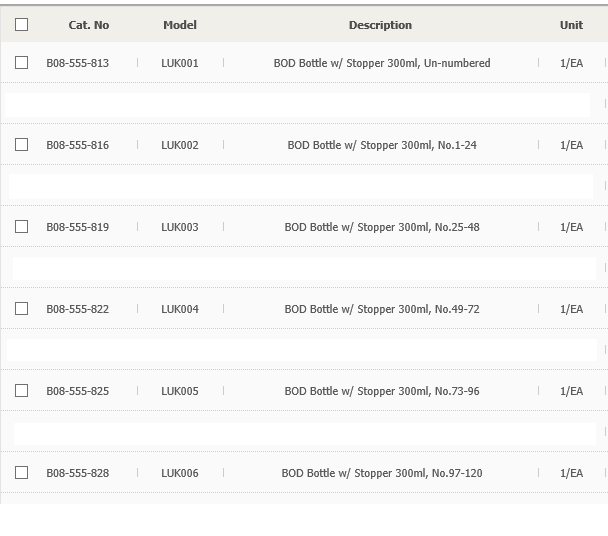 | Cat. No | Model | Description | Unit |
|---|---|---|---|
| B08-555-813 | LUK001 | BOD Bottle w/ Stopper 300ml, Un-numbered | 1/EA |
| B08-555-816 | LUK002 | BOD Bottle w/ Stopper 300ml, No.1-24 | 1/EA |
| B08-555-819 | LUK003 | BOD Bottle w/ Stopper 300ml, No.25-48 | 1/EA |
| B08-555-822 | LUK004 | BOD Bottle w/ Stopper 300ml, No.49-72 | 1/EA |
| B08-555-825 | LUK005 | BOD Bottle w/ Stopper 300ml, No.73-96 | 1/EA |
| B08-555-828 | LUK006 | BOD Bottle w/ Stopper 300ml, No.97-120 | 1/EA |